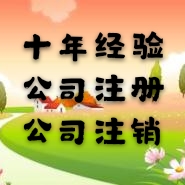 十年经验
公司注册
公司注销